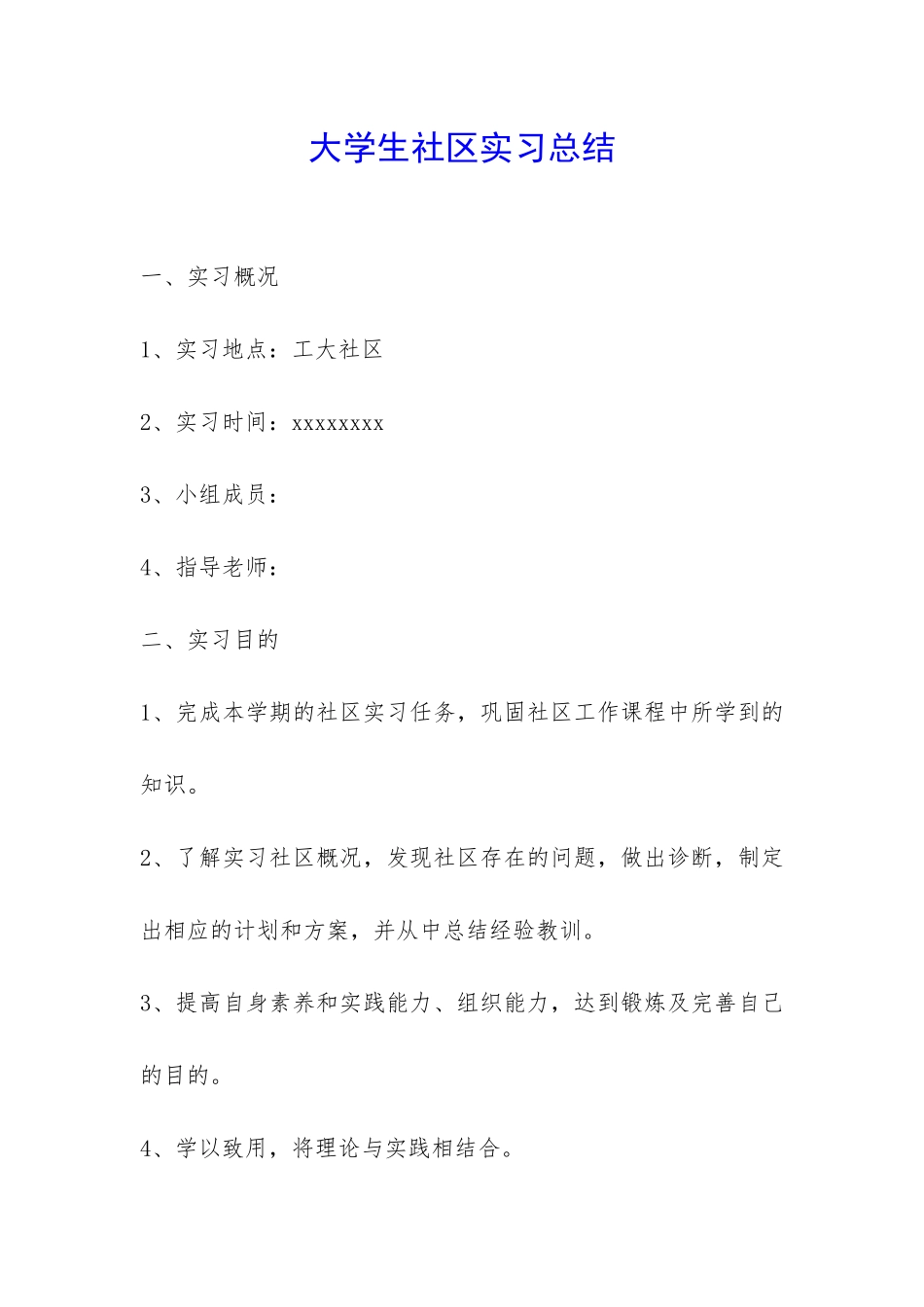 大学生社区实习总结

一、实习概况

1、实习地点：工大社区

2、实习时间：xxxxxxxx

3、小组成员：

4、指导老师：

二、实习目的

1、完成本学期的社区实习任务，巩固社区工作课程中所学到的知识。

2、了解实习社区概况，发现社区存在的问题，做出诊断，制定出相应的计划和方案，并从中总结经验教训。

3、提高自身素养和实践能力、组织能力，达到锻炼及完善自己的目的。

4、学以致用，将理论与实践相结合。